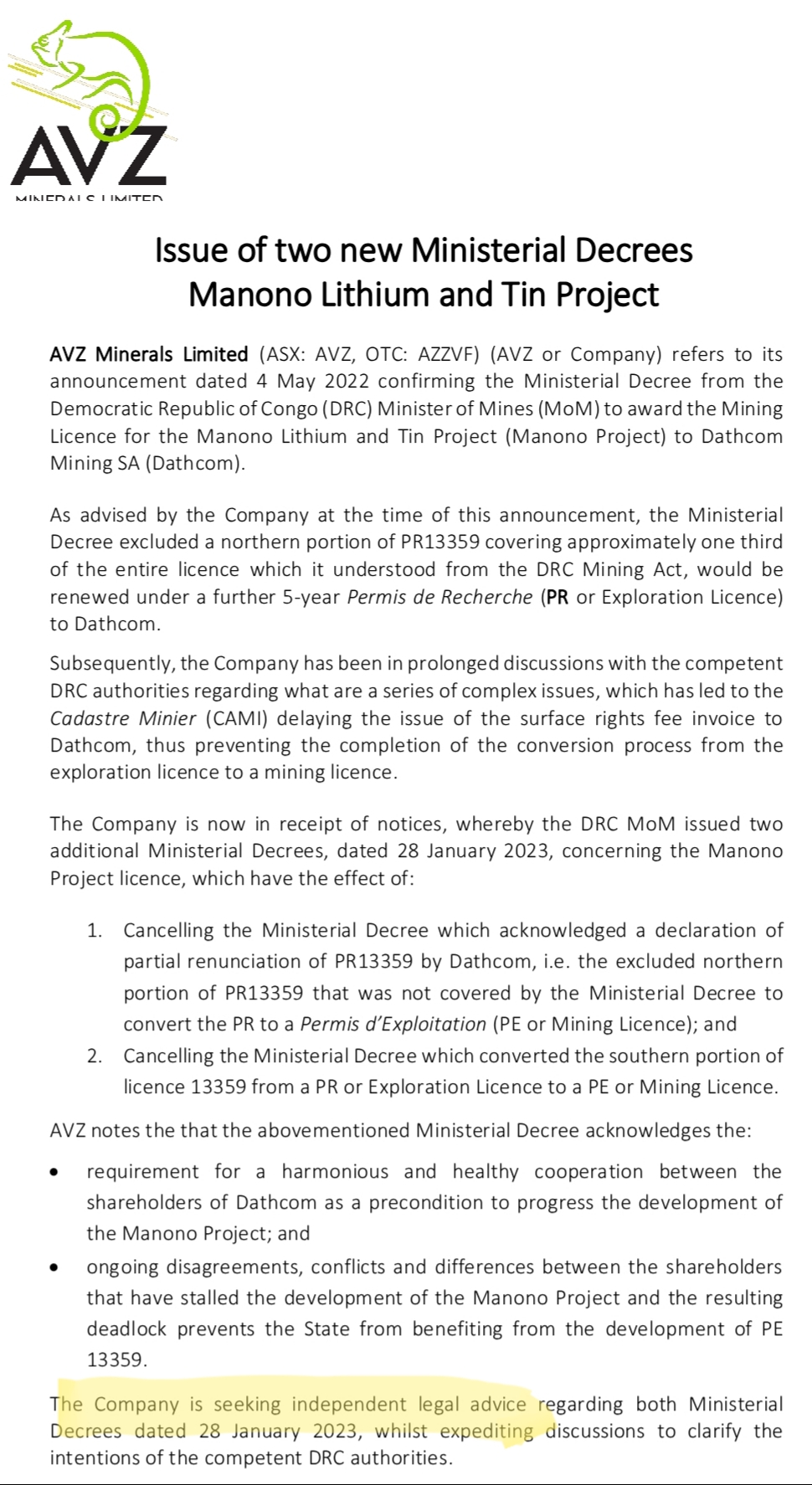 AVZ
MINERALS LIMITED

Issue of two new Ministerial Decrees
Manono Lithium and Tin Project

AVZ Minerals Limited (ASX: AVZ, OTC: AZZVF) (AVZ or Company) refers to its announcement dated 4 May 2022 confirming the Ministerial Decree from the Democratic Republic of Congo (DRC) Minister of Mines (MoM) to award the Mining Licence for the Manono Lithium and Tin Project (Manono Project) to Dathcom Mining SA (Dathcom).

As advised by the Company at the time of this announcement, the Ministerial Decree excluded a northern portion of PR13359 covering approximately one third of the entire licence which it understood from the DRC Mining Act, would be renewed under a further 5-year Permis de Recherche (PR or Exploration Licence) to Dathcom.

Subsequently, the Company has been in prolonged discussions with the competent DRC authorities regarding what are a series of complex issues, which has led to the Cadastre Minier (CAMI) delaying the issue of the surface rights fee invoice to Dathcom, thus preventing the completion of the conversion process from the exploration licence to a mining licence.

The Company is now in receipt of notices, whereby the DRC MoM issued two additional Ministerial Decrees, dated 28 January 2023, concerning the Manono Project licence, which have the effect of:

1. Cancelling the Ministerial Decree which acknowledged a declaration of partial renunciation of PR13359 by Dathcom, i.e. the excluded northern portion of PR13359 that was not covered by the Ministerial Decree to convert the PR to a Permis d'Exploitation (PE or Mining Licence); and
2. Cancelling the Ministerial Decree which converted the southern portion of licence 13359 from a PR or Exploration Licence to a PE or Mining Licence.

AVZ notes the that the abovementioned Ministerial Decree acknowledges the:

• requirement for a harmonious and healthy cooperation between the shareholders of Dathcom as a precondition to progress the development of the Manono Project; and
• ongoing disagreements, conflicts and differences between the shareholders that have stalled the development of the Manono Project and the resulting deadlock prevents the State from benefiting from the development of PE 13359.

The Company is seeking independent legal advice regarding both Ministerial Decrees dated 28 January 2023, whilst expediting discussions to clarify the intentions of the competent DRC authorities.